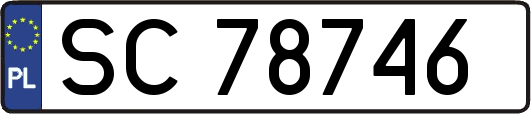 PL
SC 78746